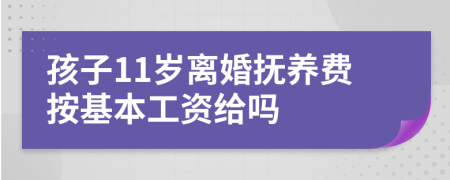 孩子11岁离婚抚养费按基本工资给吗